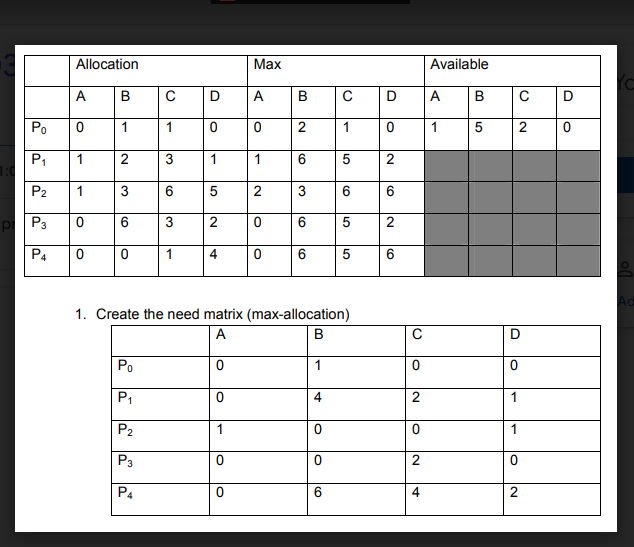 | | Allocation | | | | Max | | | | Available | | | |
|---|---|---|---|---|---|---|---|---|---|---|---|---|
| | A | B | C | D | A | B | C | D | A | B | C | D |
| $P_0$ | 0 | 1 | 1 | 0 | 0 | 2 | 1 | 0 | 1 | 5 | 2 | 0 |
| $P_1$ | 1 | 2 | 3 | 1 | 1 | 6 | 5 | 2 | | | | |
| $P_2$ | 1 | 3 | 6 | 5 | 2 | 3 | 6 | 6 | | | | |
| $P_3$ | 0 | 6 | 3 | 2 | 0 | 6 | 5 | 2 | | | | |
| $P_4$ | 0 | 0 | 1 | 4 | 0 | 6 | 5 | 6 | | | | |

1. Create the need matrix (max-allocation)

| | A | B | C | D |
|---|---|---|---|---|
| $P_0$ | 0 | 1 | 0 | 0 |
| $P_1$ | 0 | 4 | 2 | 1 |
| $P_2$ | 1 | 0 | 0 | 1 |
| $P_3$ | 0 | 0 | 2 | 0 |
| $P_4$ | 0 | 6 | 4 | 2 |